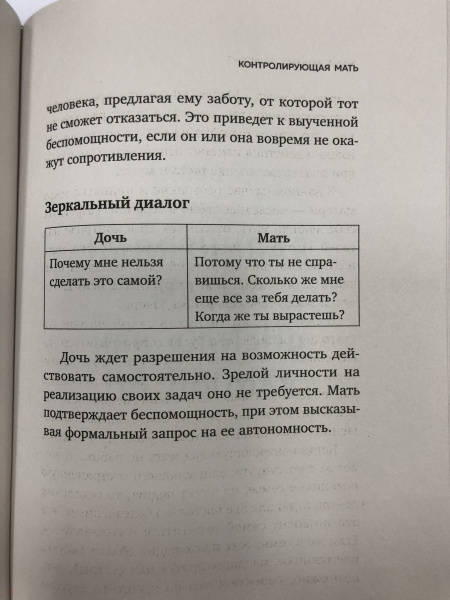 КОНТРОЛИРУЮЩАЯ МАТЬ

человека, предлагая ему заботу, от которой тот не сможет отказаться. Это приведет к выученной беспомощности, если он или она вовремя не окажут сопротивления.

Зеркальный диалог

| Дочь | Мать |
|---|---|
| Почему мне нельзя сделать это самой? | Потому что ты не справишься. Сколько же мне еще все за тебя делать? Когда же ты вырастешь? |

Дочь ждет разрешения на возможность действовать самостоятельно. Зрелой личности на реализацию своих задач оно не требуется. Мать подтверждает беспомощность, при этом высказывая формальный запрос на ее автономность.